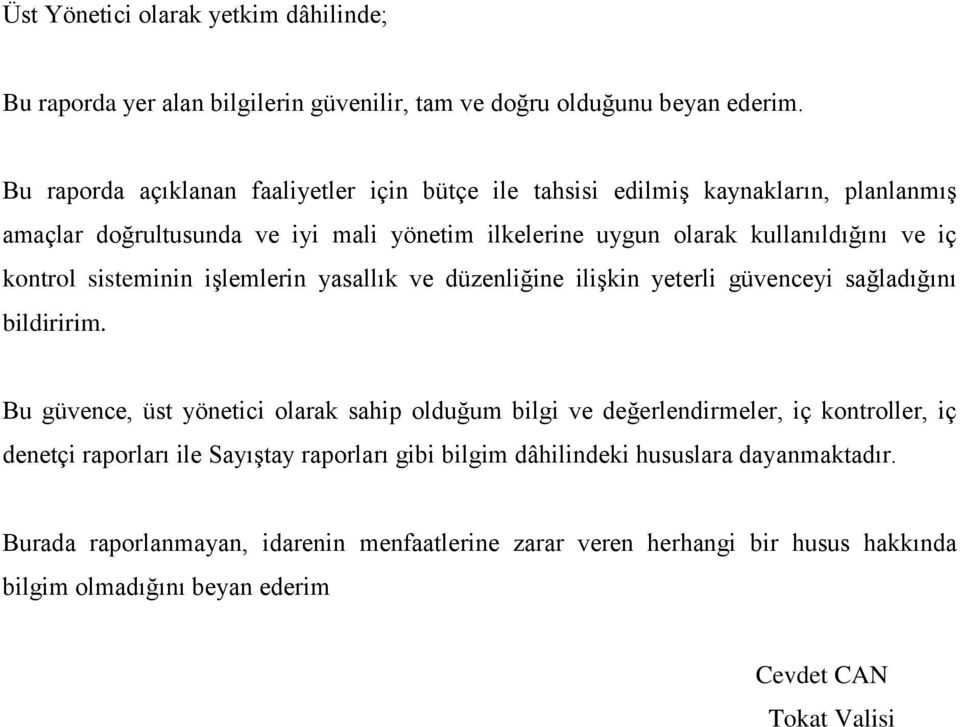 Üst Yönetici olarak yetkim dâhilinde;

Bu raporda yer alan bilgilerin güvenilir, tam ve doğru olduğunu beyan ederim.

Bu raporda açıklanan faaliyetler için bütçe ile tahsisi edilmiş kaynakların, planlanmış amaçlar doğrultusunda ve iyi mali yönetim ilkelerine uygun olarak kullanıldığını ve iç kontrol sisteminin işlemlerin yasallık ve düzenliğine ilişkin yeterli güvenceyi sağladığını bildiririm.

Bu güvence, üst yönetici olarak sahip olduğum bilgi ve değerlendirmeler, iç kontroller, iç denetçi raporları ile Sayıştay raporları gibi bilgim dâhilindeki hususlara dayanmaktadır.

Burada raporlanmayan, idarenin menfaatlerine zarar veren herhangi bir husus hakkında bilgim olmadığını beyan ederim

Cevdet CAN
Tokat Valisi